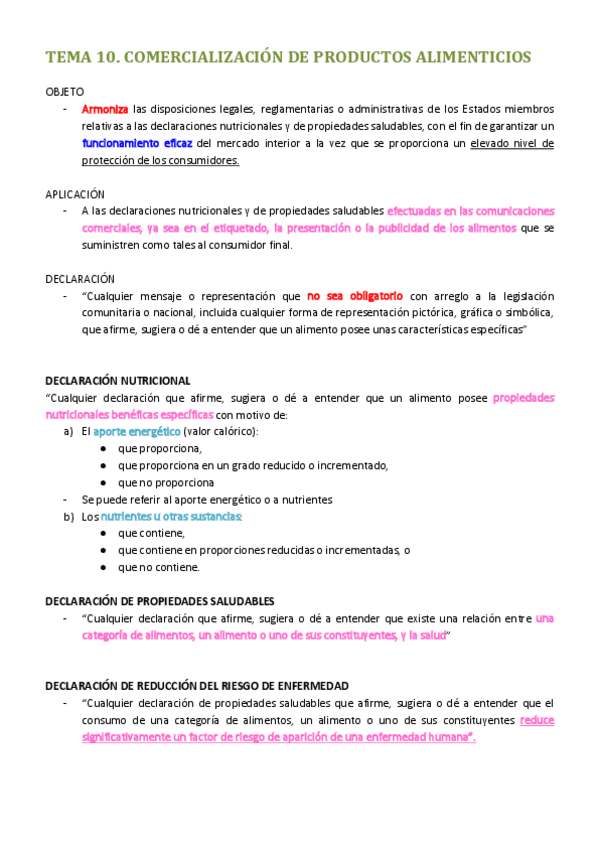 TEMA 10. COMERCIALIZACIÓN DE PRODUCTOS ALIMENTICIOS

OBJETO

- Armoniza las disposiciones legales, reglamentarias o administrativas de los Estados miembros relativas a las declaraciones nutricionales y de propiedades saludables, con el fin de garantizar un funcionamiento eficaz del mercado interior a la vez que se proporciona un elevado nivel de protección de los consumidores.

APLICACIÓN

- A las declaraciones nutricionales y de propiedades saludables efectuadas en las comunicaciones comerciales, ya sea en el etiquetado, la presentación o la publicidad de los alimentos que se suministren como tales al consumidor final.

DECLARACIÓN

- "Cualquier mensaje o representación que no sea obligatorio con arreglo a la legislación comunitaria o nacional, incluida cualquier forma de representación pictórica, gráfica o simbólica, que afirme, sugiera o dé a entender que un alimento posee unas características específicas"

DECLARACIÓN NUTRICIONAL

"Cualquier declaración que afirme, sugiera o dé a entender que un alimento posee propiedades nutricionales benéficas específicas con motivo de:

a) El aporte energético (valor calórico):
- que proporciona,
- que proporciona en un grado reducido o incrementado,
- que no proporciona

- Se puede referir al aporte energético o a nutrientes

b) Los nutrientes u otras sustancias:
- que contiene,
- que contiene en proporciones reducidas o incrementadas, o
- que no contiene.

DECLARACIÓN DE PROPIEDADES SALUDABLES

- "Cualquier declaración que afirme, sugiera o dé a entender que existe una relación entre una categoría de alimentos, un alimento o uno de sus constituyentes, y la salud"

DECLARACIÓN DE REDUCCIÓN DEL RIESGO DE ENFERMEDAD

- "Cualquier declaración de propiedades saludables que afirme, sugiera o dé a entender que el consumo de una categoría de alimentos, un alimento o uno de sus constituyentes reduce significativamente un factor de riesgo de aparición de una enfermedad humana".